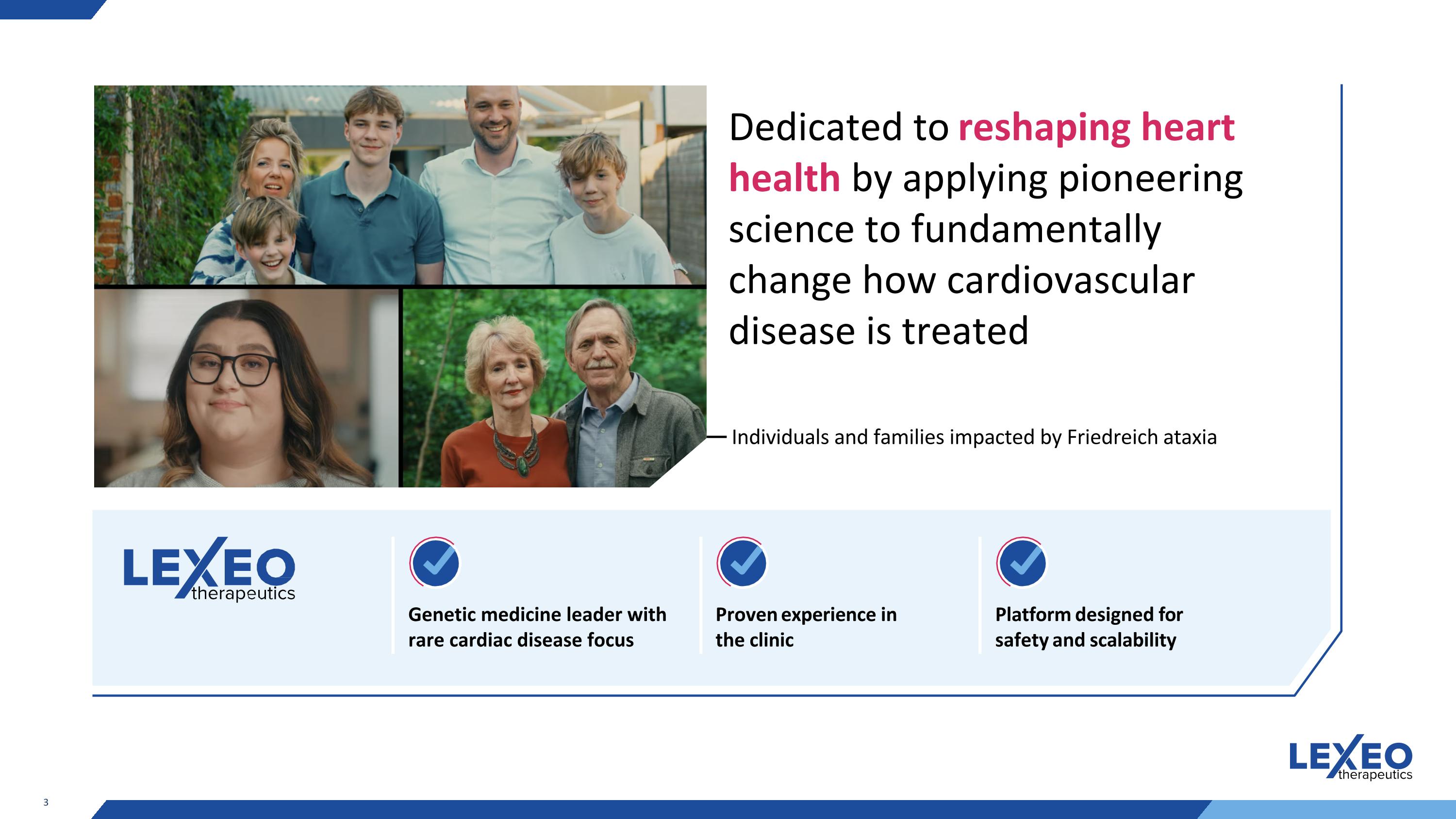 Dedicated to reshaping heart health by applying pioneering science to fundamentally change how cardiovascular disease is treated

Individuals and families impacted by Friedreich ataxia

LEXEO therapeutics

Genetic medicine leader with rare cardiac disease focus

Proven experience in the clinic

Platform designed for safety and scalability

LEXEO therapeutics

3